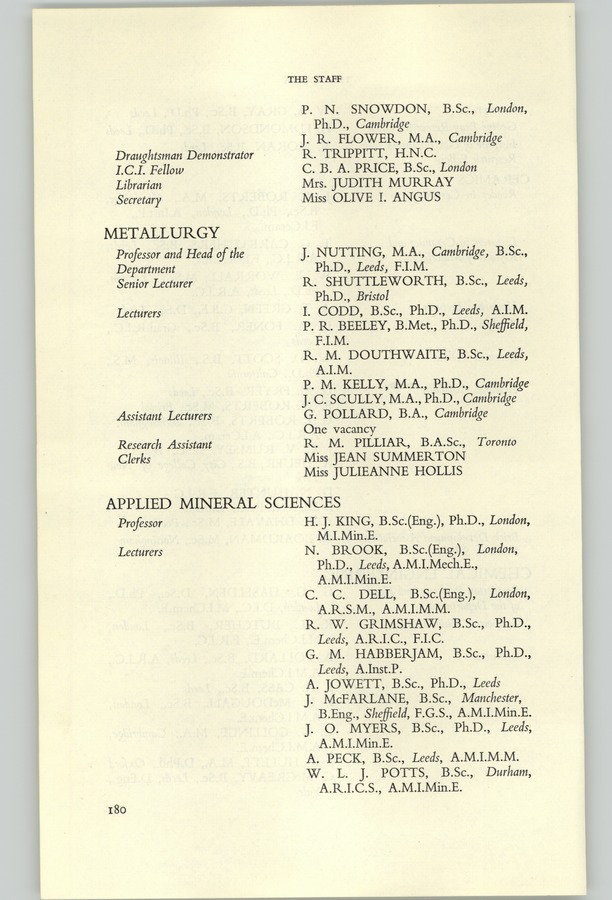 THE STAFF

P. N. SNOWDON, B.Sc., London, Ph.D., Cambridge
J. R. FLOWER, M.A., Cambridge

Draughtsman Demonstrator R. TRIPPITT, H.N.C.
I.C.I. Fellow C. B. A. PRICE, B.Sc., London
Librarian Mrs. JUDITH MURRAY
Secretary Miss OLIVE I. ANGUS

METALLURGY

Professor and Head of the Department J. NUTTING, M.A., Cambridge, B.Sc., Ph.D., Leeds, F.I.M.
Senior Lecturer R. SHUTTLEWORTH, B.Sc., Leeds, Ph.D., Bristol
Lecturers I. CODD, B.Sc., Ph.D., Leeds, A.I.M.
P. R. BEELEY, B.Met., Ph.D., Sheffield, F.I.M.
R. M. DOUTHWAITE, B.Sc., Leeds, A.I.M.
P. M. KELLY, M.A., Ph.D., Cambridge
J. C. SCULLY, M.A., Ph.D., Cambridge
Assistant Lecturers G. POLLARD, B.A., Cambridge
One vacancy
Research Assistant R. M. PILLIAR, B.A.Sc., Toronto
Clerks Miss JEAN SUMMERTON
Miss JULIEANNE HOLLIS

APPLIED MINERAL SCIENCES

Professor H. J. KING, B.Sc.(Eng.), Ph.D., London, M.I.Min.E.
Lecturers N. BROOK, B.Sc.(Eng.), London, Ph.D., Leeds, A.M.I.Mech.E., A.M.I.Min.E.
C. C. DELL, B.Sc.(Eng.), London, A.R.S.M., A.M.I.M.M.
R. W. GRIMSHAW, B.Sc., Ph.D., Leeds, A.R.I.C., F.I.C.
G. M. HABBERJAM, B.Sc., Ph.D., Leeds, A.Inst.P.
A. JOWETT, B.Sc., Ph.D., Leeds
J. McFARLANE, B.Sc., Manchester, B.Eng., Sheffield, F.G.S., A.M.I.Min.E.
J. O. MYERS, B.Sc., Ph.D., Leeds, A.M.I.Min.E.
A. PECK, B.Sc., Leeds, A.M.I.M.M.
W. L. J. POTTS, B.Sc., Durham, A.R.I.C.S., A.M.I.Min.E.

180